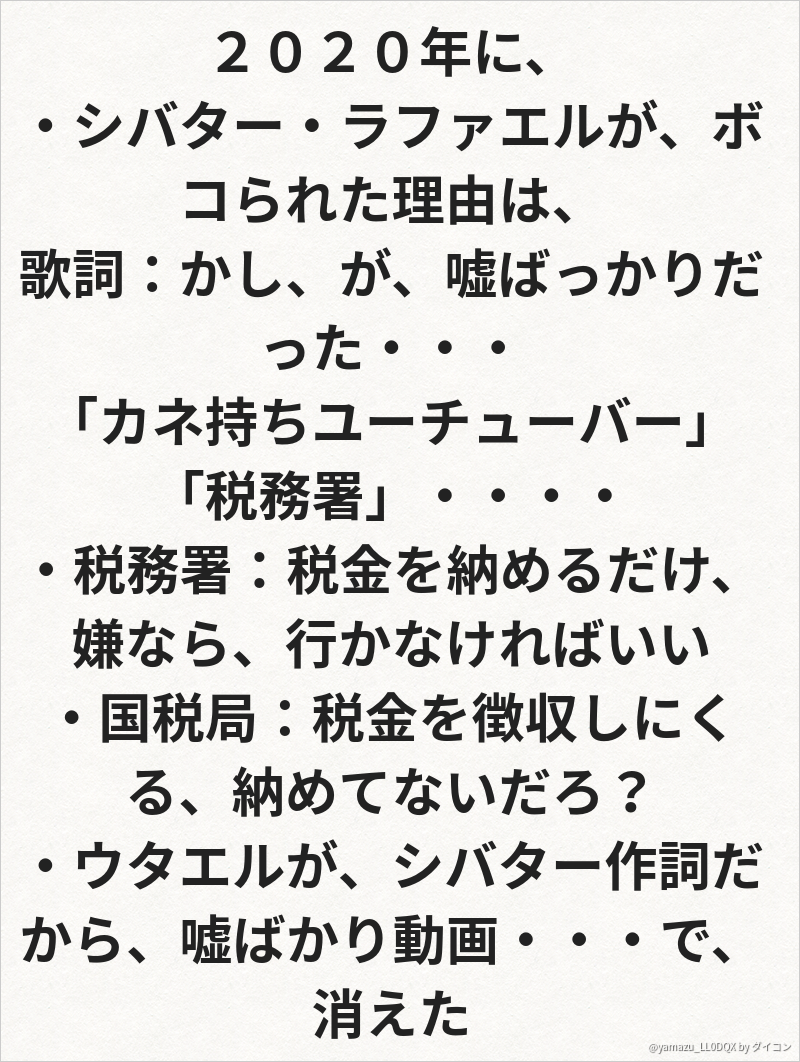 ２０２０年に、
・シバター・ラファエルが、ボコられた理由は、
歌詞：かし、が、嘘ばっかりだった・・・
「カネ持ちユーチューバー」
「税務署」・・・・
・税務署：税金を納めるだけ、嫌なら、行かなければいい
・国税局：税金を徴収しにくる、納めてないだろ？
・ウタエルが、シバター作詞だから、嘘ばかり動画・・・で、消えた

@yamazu_LL0DQX by ダイコン